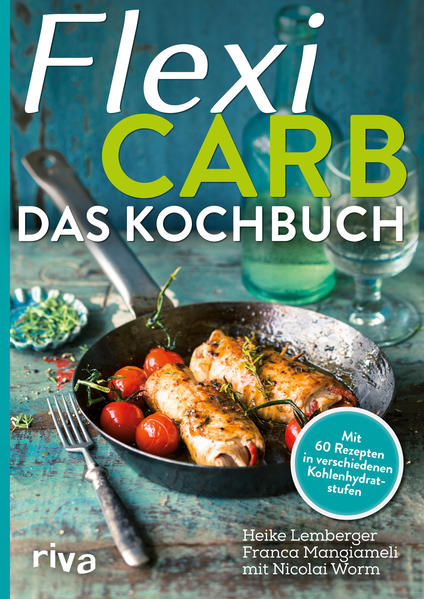 Flexi CARB
DAS KOCHBUCH

Mit 60 Rezepten in verschiedenen Kohlenhydratstufen

Heike Lemberger
Franca Mangiameli
mit Nicolai Worm

riva